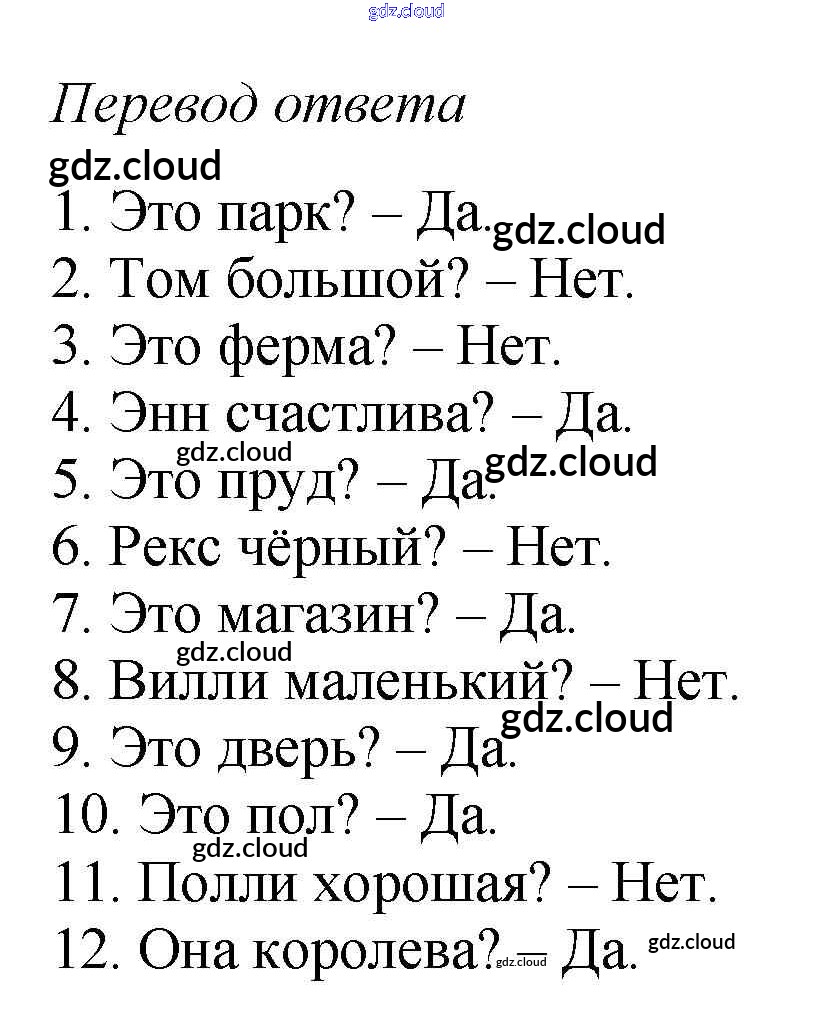 gdz.cloud

Перевод ответа

gdz.cloud

1. Это парк? – Да. gdz.cloud
2. Том большой? – Нет.
3. Это ферма? – Нет.
4. Энн счастлива? – Да.
gdz.cloud
5. Это пруд? – Да. gdz.cloud
6. Рекс чёрный? – Нет.
7. Это магазин? – Да.
gdz.cloud
8. Вилли маленький? – Нет.
gdz.cloud
9. Это дверь? – Да.
10. Это пол? – Да.
gdz.cloud
11. Полли хорошая? – Нет.
12. Она королева? gdz.cloud – Да. gdz.cloud